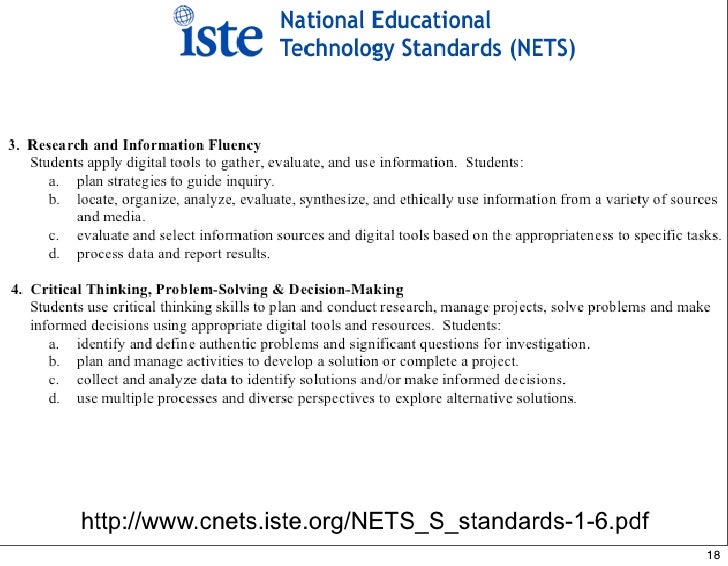 iste National Educational Technology Standards (NETS)

3. Research and Information Fluency
Students apply digital tools to gather, evaluate, and use information. Students:
a. plan strategies to guide inquiry.
b. locate, organize, analyze, evaluate, synthesize, and ethically use information from a variety of sources and media.
c. evaluate and select information sources and digital tools based on the appropriateness to specific tasks.
d. process data and report results.

4. Critical Thinking, Problem-Solving & Decision-Making
Students use critical thinking skills to plan and conduct research, manage projects, solve problems and make informed decisions using appropriate digital tools and resources. Students:
a. identify and define authentic problems and significant questions for investigation.
b. plan and manage activities to develop a solution or complete a project.
c. collect and analyze data to identify solutions and/or make informed decisions.
d. use multiple processes and diverse perspectives to explore alternative solutions.

http://www.cnets.iste.org/NETS_S_standards-1-6.pdf

18